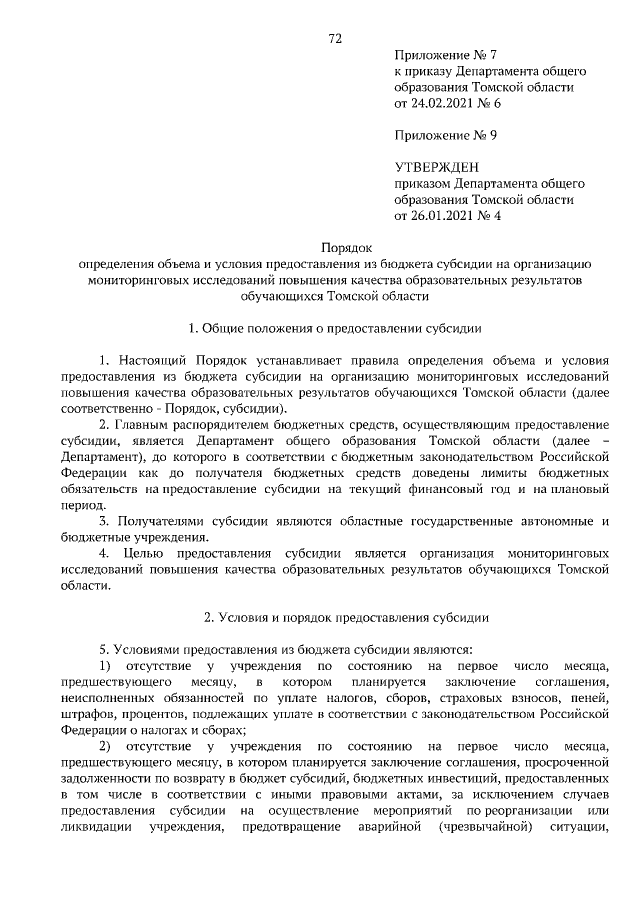 72

Приложение № 7
к приказу Департамента общего образования Томской области
от 24.02.2021 № 6

Приложение № 9

УТВЕРЖДЕН
приказом Департамента общего образования Томской области
от 26.01.2021 № 4

Порядок
определения объема и условия предоставления из бюджета субсидии на организацию мониторинговых исследований повышения качества образовательных результатов обучающихся Томской области

1. Общие положения о предоставлении субсидии

1. Настоящий Порядок устанавливает правила определения объема и условия предоставления из бюджета субсидии на организацию мониторинговых исследований повышения качества образовательных результатов обучающихся Томской области (далее соответственно - Порядок, субсидии).

2. Главным распорядителем бюджетных средств, осуществляющим предоставление субсидии, является Департамент общего образования Томской области (далее – Департамент), до которого в соответствии с бюджетным законодательством Российской Федерации как до получателя бюджетных средств доведены лимиты бюджетных обязательств на предоставление субсидии на текущий финансовый год и на плановый период.

3. Получателями субсидии являются областные государственные автономные и бюджетные учреждения.

4. Целью предоставления субсидии является организация мониторинговых исследований повышения качества образовательных результатов обучающихся Томской области.

2. Условия и порядок предоставления субсидии

5. Условиями предоставления из бюджета субсидии являются:

1) отсутствие у учреждения по состоянию на первое число месяца, предшествующего месяцу, в котором планируется заключение соглашения, неисполненных обязанностей по уплате налогов, сборов, страховых взносов, пеней, штрафов, процентов, подлежащих уплате в соответствии с законодательством Российской Федерации о налогах и сборах;

2) отсутствие у учреждения по состоянию на первое число месяца, предшествующего месяцу, в котором планируется заключение соглашения, просроченной задолженности по возврату в бюджет субсидий, бюджетных инвестиций, предоставленных в том числе в соответствии с иными правовыми актами, за исключением случаев предоставления субсидии на осуществление мероприятий по реорганизации или ликвидации учреждения, предотвращение аварийной (чрезвычайной) ситуации,